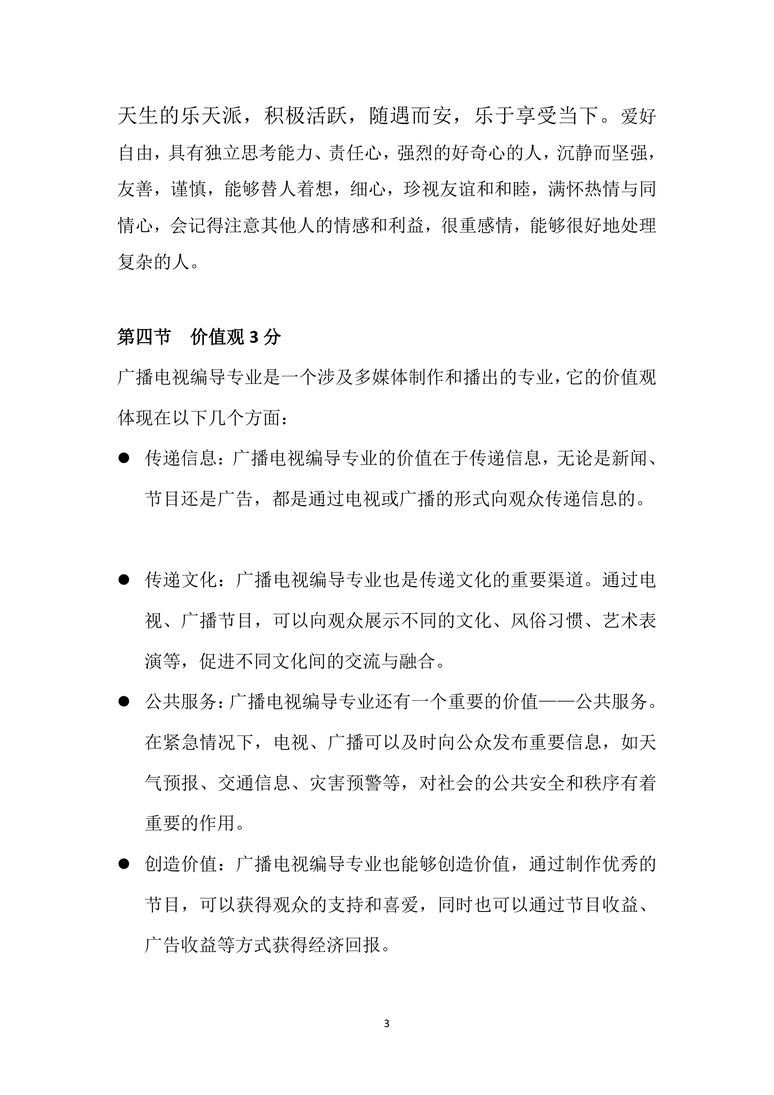 天生的乐天派，积极活跃，随遇而安，乐于享受当下。爱好自由，具有独立思考能力、责任心，强烈的好奇心的人，沉静而坚强，友善，谨慎，能够替人着想，细心，珍视友谊和和睦，满怀热情与同情心，会记得注意其他人的情感和利益，很重感情，能够很好地处理复杂的人。

第四节　价值观 3 分

广播电视编导专业是一个涉及多媒体制作和播出的专业，它的价值观体现在以下几个方面：

● 传递信息：广播电视编导专业的价值在于传递信息，无论是新闻、节目还是广告，都是通过电视或广播的形式向观众传递信息的。

● 传递文化：广播电视编导专业也是传递文化的重要渠道。通过电视、广播节目，可以向观众展示不同的文化、风俗习惯、艺术表演等，促进不同文化间的交流与融合。

● 公共服务：广播电视编导专业还有一个重要的价值——公共服务。在紧急情况下，电视、广播可以及时向公众发布重要信息，如天气预报、交通信息、灾害预警等，对社会的公共安全和秩序有着重要的作用。

● 创造价值：广播电视编导专业也能够创造价值，通过制作优秀的节目，可以获得观众的支持和喜爱，同时也可以通过节目收益、广告收益等方式获得经济回报。

3